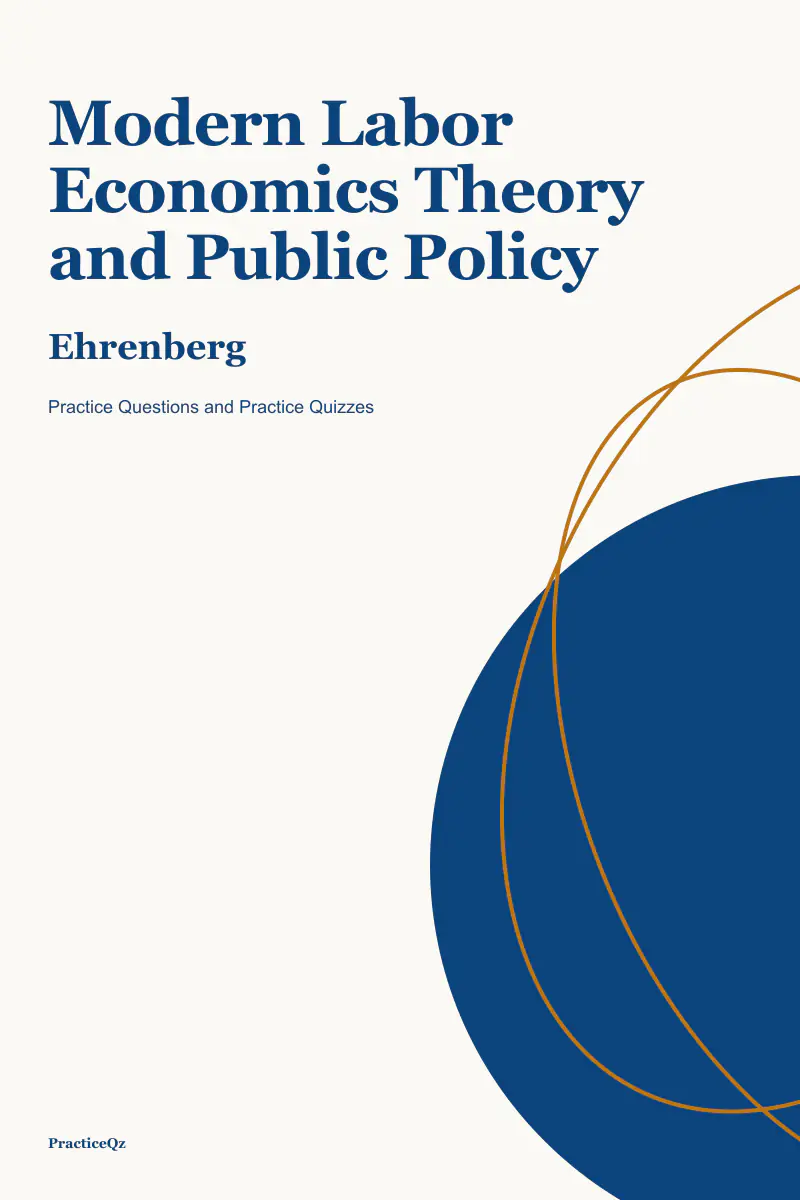 Modern Labor Economics Theory and Public Policy

Ehrenberg

Practice Questions and Practice Quizzes

PracticeQz